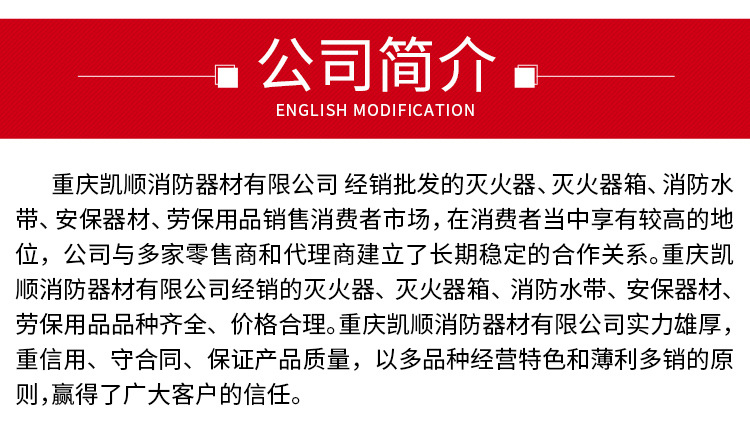 公司简介

ENGLISH MODIFICATION

重庆凯顺消防器材有限公司 经销批发的灭火器、灭火器箱、消防水带、安保器材、劳保用品销售消费者市场，在消费者当中享有较高的地位，公司与多家零售商和代理商建立了长期稳定的合作关系。重庆凯顺消防器材有限公司经销的灭火器、灭火器箱、消防水带、安保器材、劳保用品品种齐全、价格合理。重庆凯顺消防器材有限公司实力雄厚，重信用、守合同、保证产品质量，以多品种经营特色和薄利多销的原则，赢得了广大客户的信任。